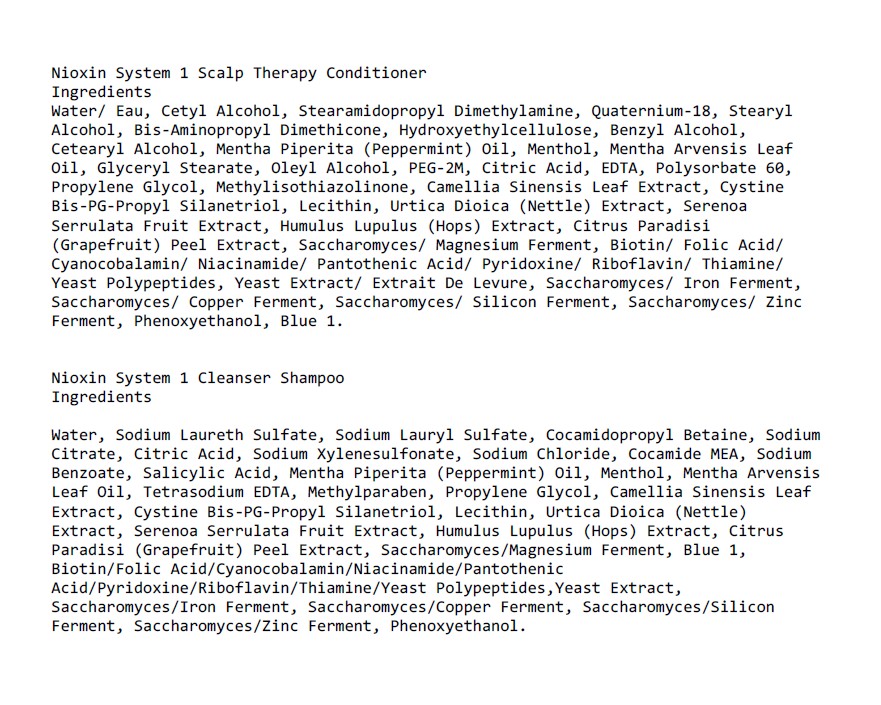 Nioxin System 1 Scalp Therapy Conditioner
Ingredients
Water/ Eau, Cetyl Alcohol, Stearamidopropyl Dimethylamine, Quaternium-18, Stearyl Alcohol, Bis-Aminopropyl Dimethicone, Hydroxyethylcellulose, Benzyl Alcohol, Cetearyl Alcohol, Mentha Piperita (Peppermint) Oil, Menthol, Mentha Arvensis Leaf Oil, Glyceryl Stearate, Oleyl Alcohol, PEG-2M, Citric Acid, EDTA, Polysorbate 60, Propylene Glycol, Methylisothiazolinone, Camellia Sinensis Leaf Extract, Cystine Bis-PG-Propyl Silanetriol, Lecithin, Urtica Dioica (Nettle) Extract, Serenoa Serrulata Fruit Extract, Humulus Lupulus (Hops) Extract, Citrus Paradisi (Grapefruit) Peel Extract, Saccharomyces/ Magnesium Ferment, Biotin/ Folic Acid/ Cyanocobalamin/ Niacinamide/ Pantothenic Acid/ Pyridoxine/ Riboflavin/ Thiamine/ Yeast Polypeptides, Yeast Extract/ Extrait De Levure, Saccharomyces/ Iron Ferment, Saccharomyces/ Copper Ferment, Saccharomyces/ Silicon Ferment, Saccharomyces/ Zinc Ferment, Phenoxyethanol, Blue 1.

Nioxin System 1 Cleanser Shampoo
Ingredients

Water, Sodium Laureth Sulfate, Sodium Lauryl Sulfate, Cocamidopropyl Betaine, Sodium Citrate, Citric Acid, Sodium Xylenesulfonate, Sodium Chloride, Cocamide MEA, Sodium Benzoate, Salicylic Acid, Mentha Piperita (Peppermint) Oil, Menthol, Mentha Arvensis Leaf Oil, Tetrasodium EDTA, Methylparaben, Propylene Glycol, Camellia Sinensis Leaf Extract, Cystine Bis-PG-Propyl Silanetriol, Lecithin, Urtica Dioica (Nettle) Extract, Serenoa Serrulata Fruit Extract, Humulus Lupulus (Hops) Extract, Citrus Paradisi (Grapefruit) Peel Extract, Saccharomyces/Magnesium Ferment, Blue 1, Biotin/Folic Acid/Cyanocobalamin/Niacinamide/Pantothenic Acid/Pyridoxine/Riboflavin/Thiamine/Yeast Polypeptides,Yeast Extract, Saccharomyces/Iron Ferment, Saccharomyces/Copper Ferment, Saccharomyces/Silicon Ferment, Saccharomyces/Zinc Ferment, Phenoxyethanol.